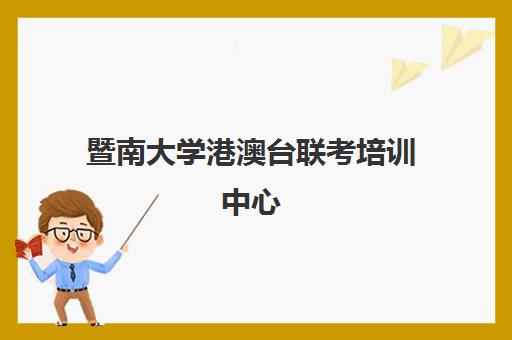 暨南大学港澳台联考培训中心